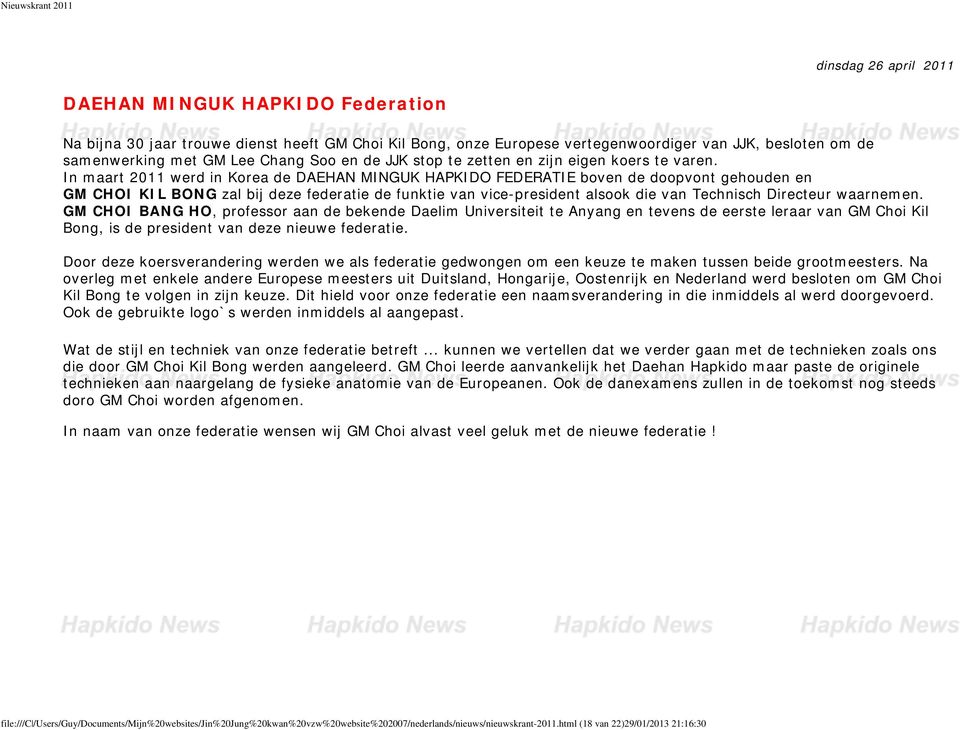 Nieuwskrant 2011

dinsdag 26 april 2011

DAEHAN MINGUK HAPKIDO Federation

Hapkido News Hapkido News Hapkido News Hapkido News

Na bijna 30 jaar trouwe dienst heeft GM Choi Kil Bong, onze Europese vertegenwoordiger van JJK, besloten om de samenwerking met GM Lee Chang Soo en de JJK stop te zetten en zijn eigen koers te varen.
In maart 2011 werd in Korea de DAEHAN MINGUK HAPKIDO FEDERATIE boven de doopvont gehouden en GM CHOI KIL BONG zal bij deze federatie de funktie van vice-president alsook die van Technisch Directeur waarnemen.
GM CHOI BANG HO, professor aan de bekende Daelim Universiteit te Anyang en tevens de eerste leraar van GM Choi Kil Bong, is de president van deze nieuwe federatie.

Door deze koersverandering werden we als federatie gedwongen om een keuze te maken tussen beide grootmeesters. Na overleg met enkele andere Europese meesters uit Duitsland, Hongarije, Oostenrijk en Nederland werd besloten om GM Choi Kil Bong te volgen in zijn keuze. Dit hield voor onze federatie een naamsverandering in die inmiddels al werd doorgevoerd. Ook de gebruikte logo`s werden inmiddels al aangepast.

Wat de stijl en techniek van onze federatie betreft ... kunnen we vertellen dat we verder gaan met de technieken zoals ons die door GM Choi Kil Bong werden aangeleerd. GM Choi leerde aanvankelijk het Daehan Hapkido maar paste de originele technieken aan naargelang de fysieke anatomie van de Europeanen. Ook de danexamens zullen in de toekomst nog steeds doro GM Choi worden afgenomen.

In naam van onze federatie wensen wij GM Choi alvast veel geluk met de nieuwe federatie !

Hapkido News Hapkido News Hapkido News Hapkido News

file:///C|/Users/Guy/Documents/Mijn%20websites/Jin%20Jung%20kwan%20vzw%20website%202007/nederlands/nieuws/nieuwskrant-2011.html (18 van 22)29/01/2013 21:16:30